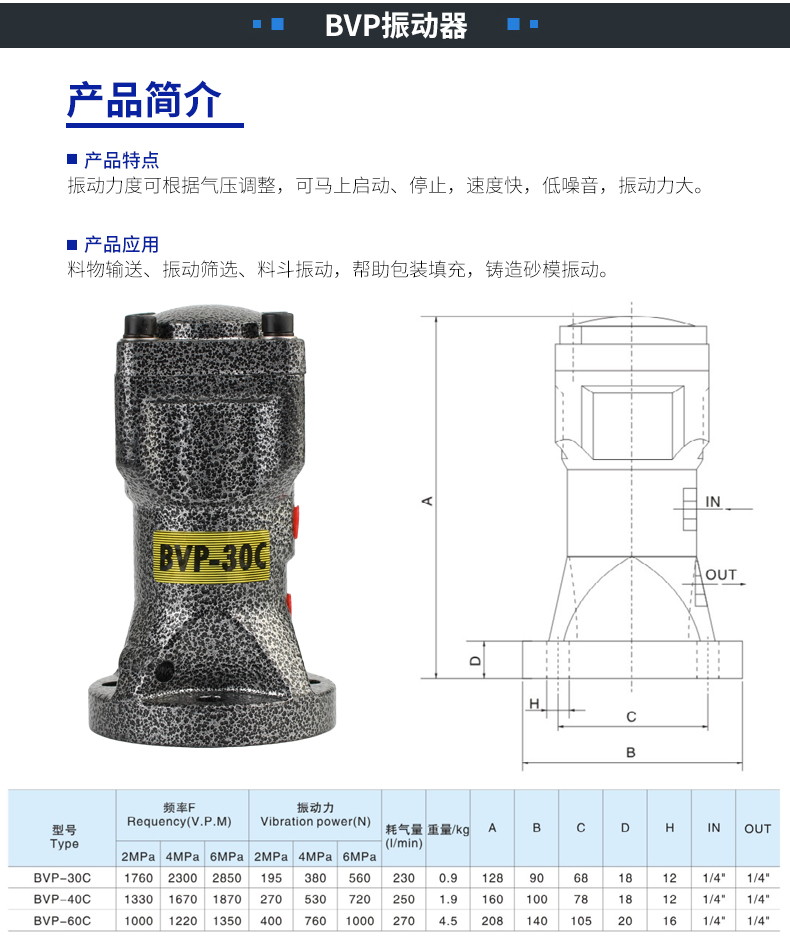 BVP振动器

产品简介

■ 产品特点
振动力度可根据气压调整，可马上启动、停止，速度快，低噪音，振动力大。

■ 产品应用
料物输送、振动筛选、料斗振动，帮助包装填充，铸造砂模振动。

BVP-30C

A
IN
OUT
D
H
C
B

| 型号 Type | 频率F Requency(V.P.M) | | | 振动力 Vibration power(N) | | | 耗气量 (l/min) | 重量/kg | A | B | C | D | H | IN | OUT |
|---|---|---|---|---|---|---|---|---|---|---|---|---|---|---|---|
| | 2MPa | 4MPa | 6MPa | 2MPa | 4MPa | 6MPa | | | | | | | | | |
| BVP-30C | 1760 | 2300 | 2850 | 195 | 380 | 560 | 230 | 0.9 | 128 | 90 | 68 | 18 | 12 | 1/4" | 1/4" |
| BVP-40C | 1330 | 1670 | 1870 | 270 | 530 | 720 | 250 | 1.9 | 160 | 100 | 78 | 18 | 12 | 1/4" | 1/4" |
| BVP-60C | 1000 | 1220 | 1350 | 400 | 760 | 1000 | 270 | 4.5 | 208 | 140 | 105 | 20 | 16 | 1/4" | 1/4" |